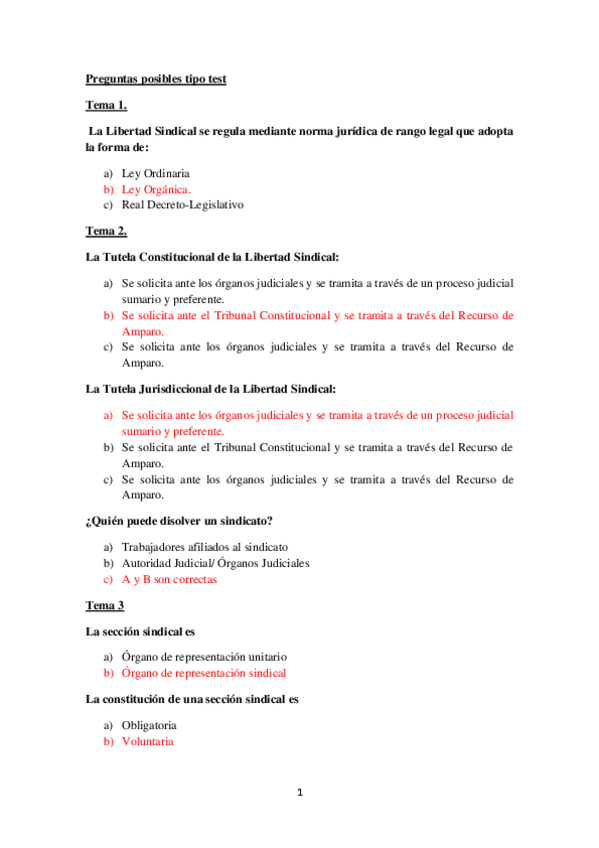 Preguntas posibles tipo test

Tema 1.

La Libertad Sindical se regula mediante norma jurídica de rango legal que adopta la forma de:

a) Ley Ordinaria
b) Ley Orgánica.
c) Real Decreto-Legislativo

Tema 2.

La Tutela Constitucional de la Libertad Sindical:

a) Se solicita ante los órganos judiciales y se tramita a través de un proceso judicial sumario y preferente.
b) Se solicita ante el Tribunal Constitucional y se tramita a través del Recurso de Amparo.
c) Se solicita ante los órganos judiciales y se tramita a través del Recurso de Amparo.

La Tutela Jurisdiccional de la Libertad Sindical:

a) Se solicita ante los órganos judiciales y se tramita a través de un proceso judicial sumario y preferente.
b) Se solicita ante el Tribunal Constitucional y se tramita a través del Recurso de Amparo.
c) Se solicita ante los órganos judiciales y se tramita a través del Recurso de Amparo.

¿Quién puede disolver un sindicato?

a) Trabajadores afiliados al sindicato
b) Autoridad Judicial/ Órganos Judiciales
c) A y B son correctas

Tema 3

La sección sindical es

a) Órgano de representación unitario
b) Órgano de representación sindical

La constitución de una sección sindical es

a) Obligatoria
b) Voluntaria

1